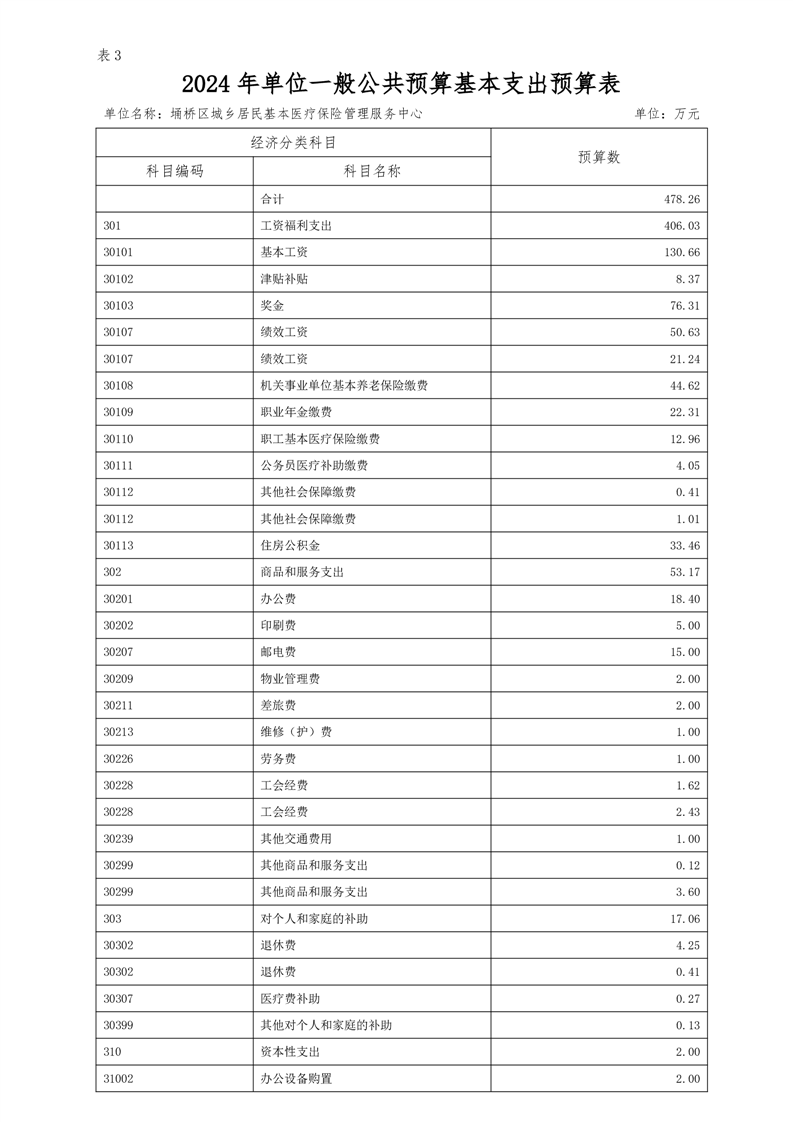 表 3

2024 年单位一般公共预算基本支出预算表

单位名称：埇桥区城乡居民基本医疗保险管理服务中心 单位：万元

| 经济分类科目 | | 预算数 |
|---|---|---|
| 科目编码 | 科目名称 | |
| | 合计 | 478.26 |
| 301 | 工资福利支出 | 406.03 |
| 30101 | 基本工资 | 130.66 |
| 30102 | 津贴补贴 | 8.37 |
| 30103 | 奖金 | 76.31 |
| 30107 | 绩效工资 | 50.63 |
| 30107 | 绩效工资 | 21.24 |
| 30108 | 机关事业单位基本养老保险缴费 | 44.62 |
| 30109 | 职业年金缴费 | 22.31 |
| 30110 | 职工基本医疗保险缴费 | 12.96 |
| 30111 | 公务员医疗补助缴费 | 4.05 |
| 30112 | 其他社会保障缴费 | 0.41 |
| 30112 | 其他社会保障缴费 | 1.01 |
| 30113 | 住房公积金 | 33.46 |
| 302 | 商品和服务支出 | 53.17 |
| 30201 | 办公费 | 18.40 |
| 30202 | 印刷费 | 5.00 |
| 30207 | 邮电费 | 15.00 |
| 30209 | 物业管理费 | 2.00 |
| 30211 | 差旅费 | 2.00 |
| 30213 | 维修（护）费 | 1.00 |
| 30226 | 劳务费 | 1.00 |
| 30228 | 工会经费 | 1.62 |
| 30228 | 工会经费 | 2.43 |
| 30239 | 其他交通费用 | 1.00 |
| 30299 | 其他商品和服务支出 | 0.12 |
| 30299 | 其他商品和服务支出 | 3.60 |
| 303 | 对个人和家庭的补助 | 17.06 |
| 30302 | 退休费 | 4.25 |
| 30302 | 退休费 | 0.41 |
| 30307 | 医疗费补助 | 0.27 |
| 30399 | 其他对个人和家庭的补助 | 0.13 |
| 310 | 资本性支出 | 2.00 |
| 31002 | 办公设备购置 | 2.00 |